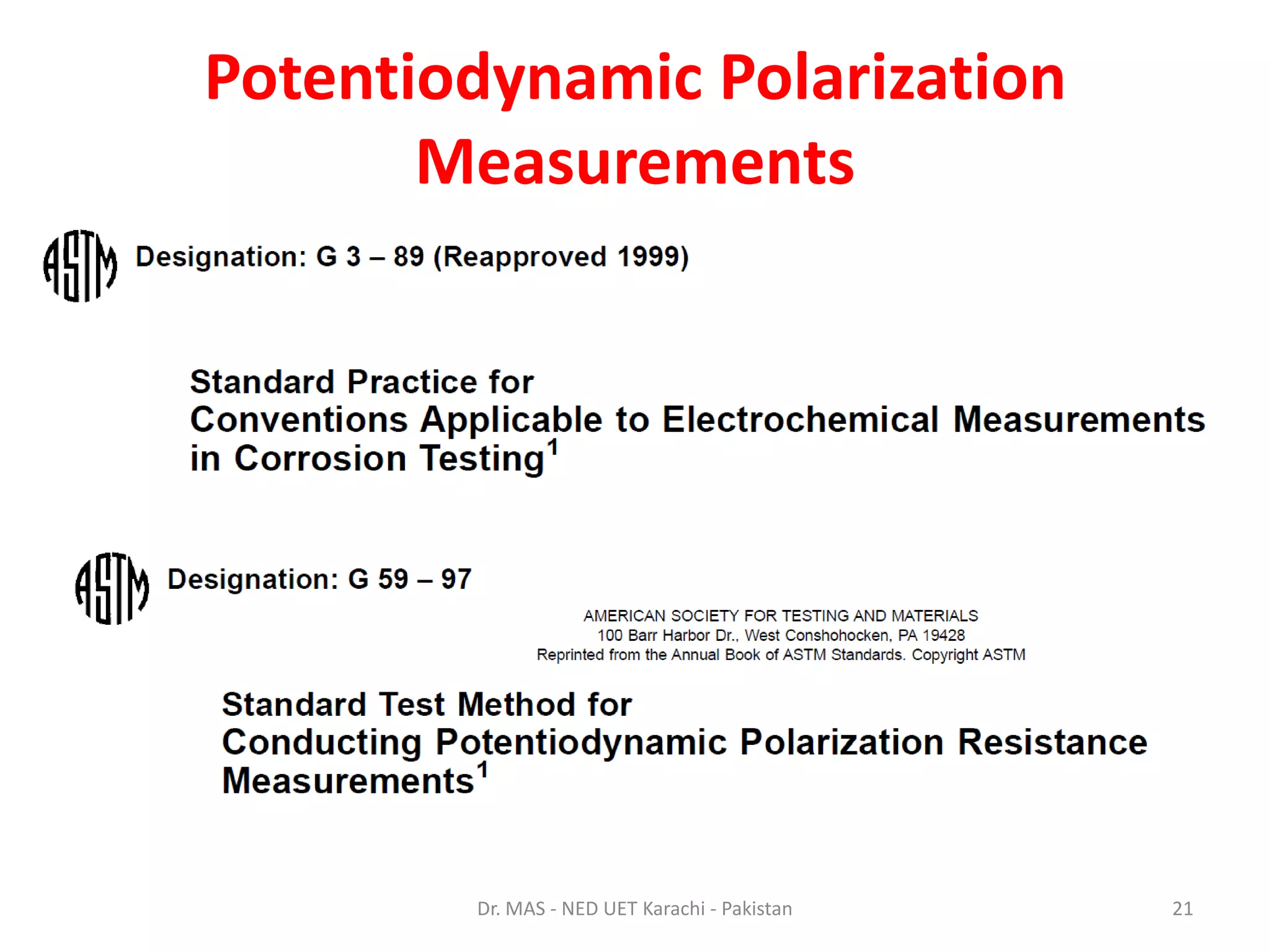 Potentiodynamic Polarization Measurements

ASTM Designation: G 3 – 89 (Reapproved 1999)

Standard Practice for
Conventions Applicable to Electrochemical Measurements in Corrosion Testing$^1$

ASTM Designation: G 59 – 97

AMERICAN SOCIETY FOR TESTING AND MATERIALS
100 Barr Harbor Dr., West Conshohocken, PA 19428
Reprinted from the Annual Book of ASTM Standards. Copyright ASTM

Standard Test Method for
Conducting Potentiodynamic Polarization Resistance Measurements$^1$

Dr. MAS - NED UET Karachi - Pakistan

21